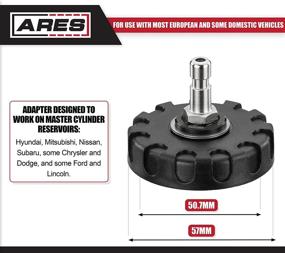 ARES

FOR USE WITH MOST EUROPEAN AND SOME DOMESTIC VEHICLES

ADAPTER DESIGNED TO WORK ON MASTER CYLINDER RESERVOIRS:

Hyundai, Mitsubishi, Nissan, Subaru, some Chrysler and Dodge, and some Ford and Lincoln.

50.7MM

57MM